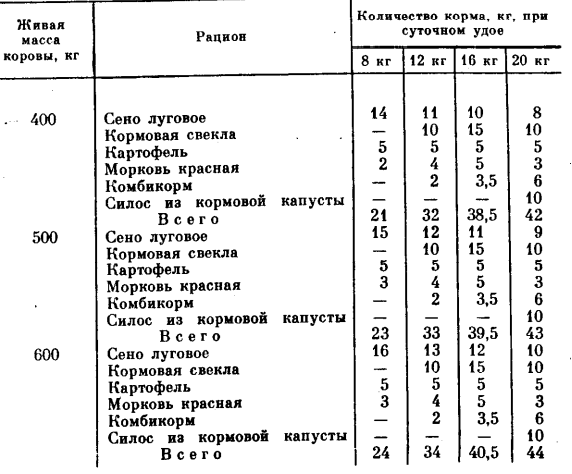 | Живая масса коровы, кг | Рацион | Количество корма, кг, при суточном удое 8 кг | 12 кг | 16 кг | 20 кг |
|---|---|---|---|---|---|
| 400 | Сено луговое | 14 | 11 | 10 | 8 |
| | Кормовая свекла | — | 10 | 15 | 10 |
| | Картофель | 5 | 5 | 5 | 5 |
| | Морковь красная | 2 | 4 | 5 | 3 |
| | Комбикорм | — | 2 | 3,5 | 6 |
| | Силос из кормовой капусты | — | — | — | 10 |
| | Всего | 21 | 32 | 38,5 | 42 |
| 500 | Сено луговое | 15 | 12 | 11 | 9 |
| | Кормовая свекла | — | 10 | 15 | 10 |
| | Картофель | 5 | 5 | 5 | 5 |
| | Морковь красная | 3 | 4 | 5 | 3 |
| | Комбикорм | — | 2 | 3,5 | 6 |
| | Силос из кормовой капусты | — | — | — | 10 |
| | Всего | 23 | 33 | 39,5 | 43 |
| 600 | Сено луговое | 16 | 13 | 12 | 10 |
| | Кормовая свекла | — | 10 | 15 | 10 |
| | Картофель | 5 | 5 | 5 | 5 |
| | Морковь красная | 3 | 4 | 5 | 3 |
| | Комбикорм | — | 2 | 3,5 | 6 |
| | Силос из кормовой капусты | — | — | — | 10 |
| | Всего | 24 | 34 | 40,5 | 44 |